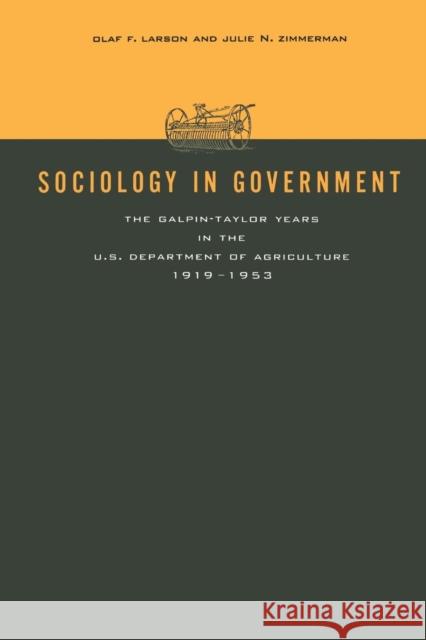 OLAF F. LARSON AND JULIE N. ZIMMERMAN

SOCIOLOGY IN GOVERNMENT

THE GALPIN-TAYLOR YEARS
IN THE
U.S. DEPARTMENT OF AGRICULTURE
1919–1953